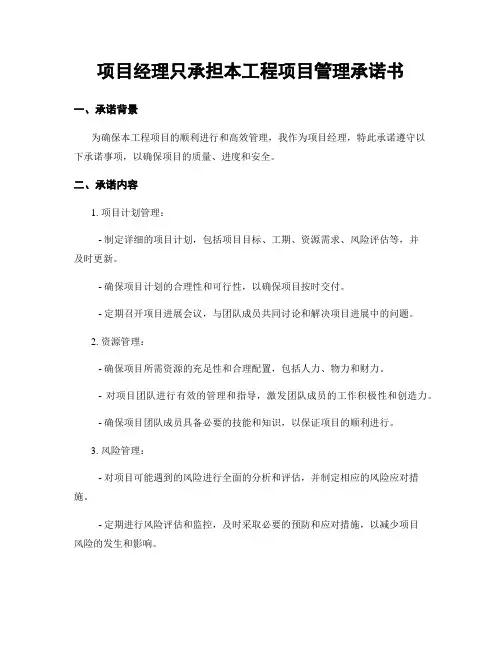 项目经理只承担本工程项目管理承诺书

一、承诺背景

为确保本工程项目的顺利进行和高效管理，我作为项目经理，特此承诺遵守以下承诺事项，以确保项目的质量、进度和安全。

二、承诺内容

1. 项目计划管理：

- 制定详细的项目计划，包括项目目标、工期、资源需求、风险评估等，并及时更新。

- 确保项目计划的合理性和可行性，以确保项目按时交付。

- 定期召开项目进展会议，与团队成员共同讨论和解决项目进展中的问题。

2. 资源管理：

- 确保项目所需资源的充足性和合理配置，包括人力、物力和财力。

- 对项目团队进行有效的管理和指导，激发团队成员的工作积极性和创造力。

- 确保项目团队成员具备必要的技能和知识，以保证项目的顺利进行。

3. 风险管理：

- 对项目可能遇到的风险进行全面的分析和评估，并制定相应的风险应对措施。

- 定期进行风险评估和监控，及时采取必要的预防和应对措施，以减少项目风险的发生和影响。